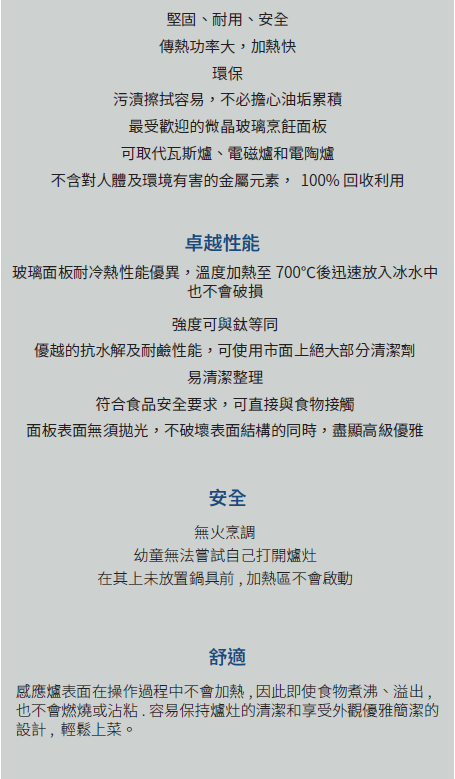 堅固、耐用、安全

傳熱功率大，加熱快

環保

污漬擦拭容易，不必擔心油垢累積

最受歡迎的微晶玻璃烹飪面板

可取代瓦斯爐、電磁爐和電陶爐

不含對人體及環境有害的金屬元素， 100% 回收利用

卓越性能

玻璃面板耐冷熱性能優異，溫度加熱至 700°C後迅速放入冰水中也不會破損

強度可與鈦等同

優越的抗水解及耐鹼性能，可使用市面上絕大部分清潔劑

易清潔整理

符合食品安全要求，可直接與食物接觸

面板表面無須拋光，不破壞表面結構的同時，盡顯高級優雅

安全

無火烹調

幼童無法嘗試自己打開爐灶

在其上未放置鍋具前 , 加熱區不會啟動

舒適

感應爐表面在操作過程中不會加熱 , 因此即使食物煮沸、溢出 , 也不會燃燒或沾粘 . 容易保持爐灶的清潔和享受外觀優雅簡潔的設計 , 輕鬆上菜。